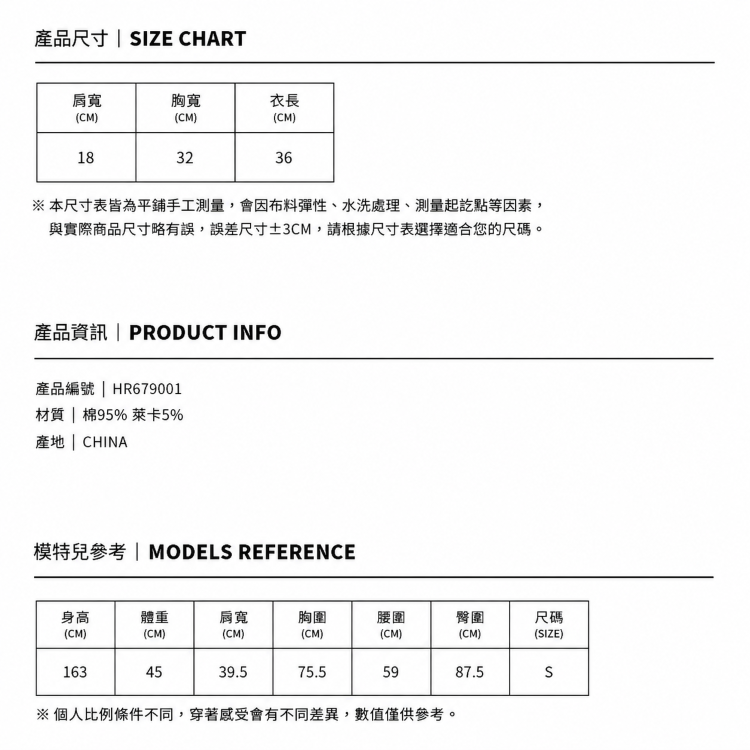 產品尺寸｜SIZE CHART

| 肩寬 (CM) | 胸寬 (CM) | 衣長 (CM) |
|---|---|---|
| 18 | 32 | 36 |

※ 本尺寸表皆為平鋪手工測量，會因布料彈性、水洗處理、測量起訖點等因素，與實際商品尺寸略有誤，誤差尺寸±3CM，請根據尺寸表選擇適合您的尺碼。

產品資訊｜PRODUCT INFO

產品編號｜HR679001
材質｜棉95% 萊卡5%
產地｜CHINA

模特兒參考｜MODELS REFERENCE

| 身高 (CM) | 體重 (CM) | 肩寬 (CM) | 胸圍 (CM) | 腰圍 (CM) | 臀圍 (CM) | 尺碼 (SIZE) |
|---|---|---|---|---|---|---|
| 163 | 45 | 39.5 | 75.5 | 59 | 87.5 | S |

※ 個人比例條件不同，穿著感受會有不同差異，數值僅供參考。